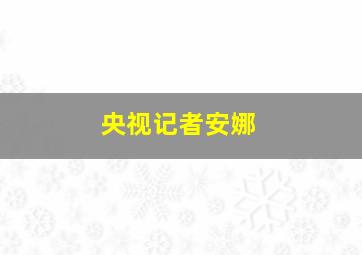 央视记者安娜